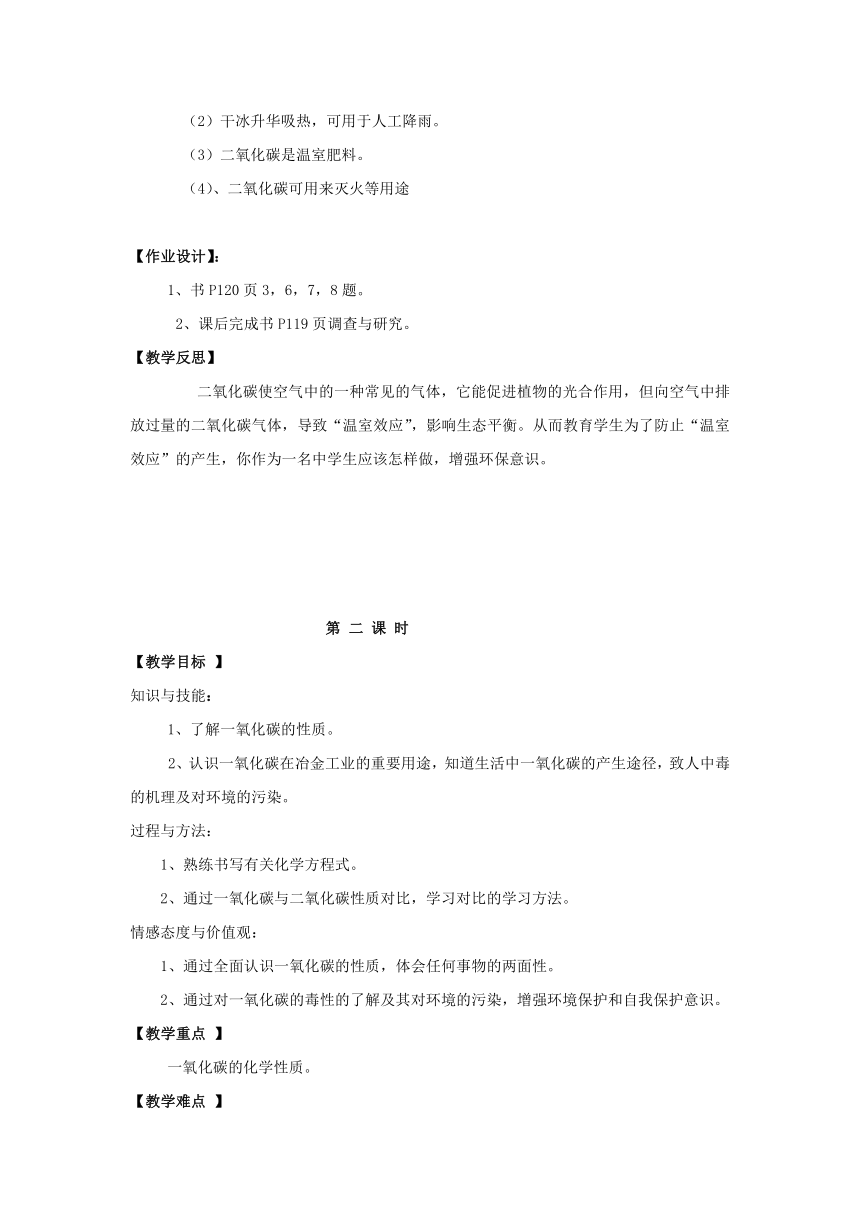 （2）干冰升华吸热，可用于人工降雨。

（3）二氧化碳是温室肥料。

（4）、二氧化碳可用来灭火等用途

【作业设计】：

1、书 P120 页 3，6，7，8 题。

2、课后完成书 P119 页调查与研究。

【教学反思】

二氧化碳使空气中的一种常见的气体，它能促进植物的光合作用，但向空气中排放过量的二氧化碳气体，导致“温室效应”，影响生态平衡。从而教育学生为了防止“温室效应”的产生，你作为一名中学生应该怎样做，增强环保意识。

第 二 课 时

【教学目标 】

知识与技能：

1、了解一氧化碳的性质。

2、认识一氧化碳在冶金工业的重要用途，知道生活中一氧化碳的产生途径，致人中毒的机理及对环境的污染。

过程与方法：

1、熟练书写有关化学方程式。

2、通过一氧化碳与二氧化碳性质对比，学习对比的学习方法。

情感态度与价值观：

1、通过全面认识一氧化碳的性质，体会任何事物的两面性。

2、通过对一氧化碳的毒性的了解及其对环境的污染，增强环境保护和自我保护意识。

【教学重点 】

一氧化碳的化学性质。

【教学难点 】